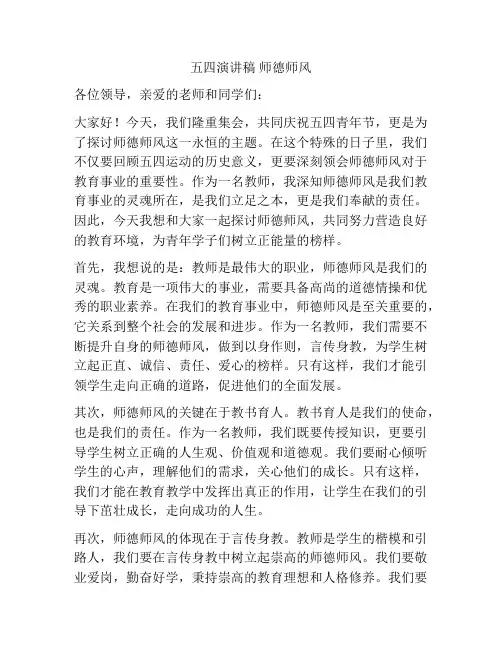 五四演讲稿 师德师风

各位领导，亲爱的老师和同学们：

大家好！今天，我们隆重集会，共同庆祝五四青年节，更是为了探讨师德师风这一永恒的主题。在这个特殊的日子里，我们不仅要回顾五四运动的历史意义，更要深刻领会师德师风对于教育事业的重要性。作为一名教师，我深知师德师风是我们教育事业的灵魂所在，是我们立足之本，更是我们奉献的责任。因此，今天我想和大家一起探讨师德师风，共同努力营造良好的教育环境，为青年学子们树立正能量的榜样。

首先，我想说的是：教师是最伟大的职业，师德师风是我们的灵魂。教育是一项伟大的事业，需要具备高尚的道德情操和优秀的职业素养。在我们的教育事业中，师德师风是至关重要的，它关系到整个社会的发展和进步。作为一名教师，我们需要不断提升自身的师德师风，做到以身作则，言传身教，为学生树立起正直、诚信、责任、爱心的榜样。只有这样，我们才能引领学生走向正确的道路，促进他们的全面发展。

其次，师德师风的关键在于教书育人。教书育人是我们的使命，也是我们的责任。作为一名教师，我们既要传授知识，更要引导学生树立正确的人生观、价值观和道德观。我们要耐心倾听学生的心声，理解他们的需求，关心他们的成长。只有这样，我们才能在教育教学中发挥出真正的作用，让学生在我们的引导下茁壮成长，走向成功的人生。

再次，师德师风的体现在于言传身教。教师是学生的楷模和引路人，我们要在言传身教中树立起崇高的师德师风。我们要敬业爱岗，勤奋好学，秉持崇高的教育理想和人格修养。我们要